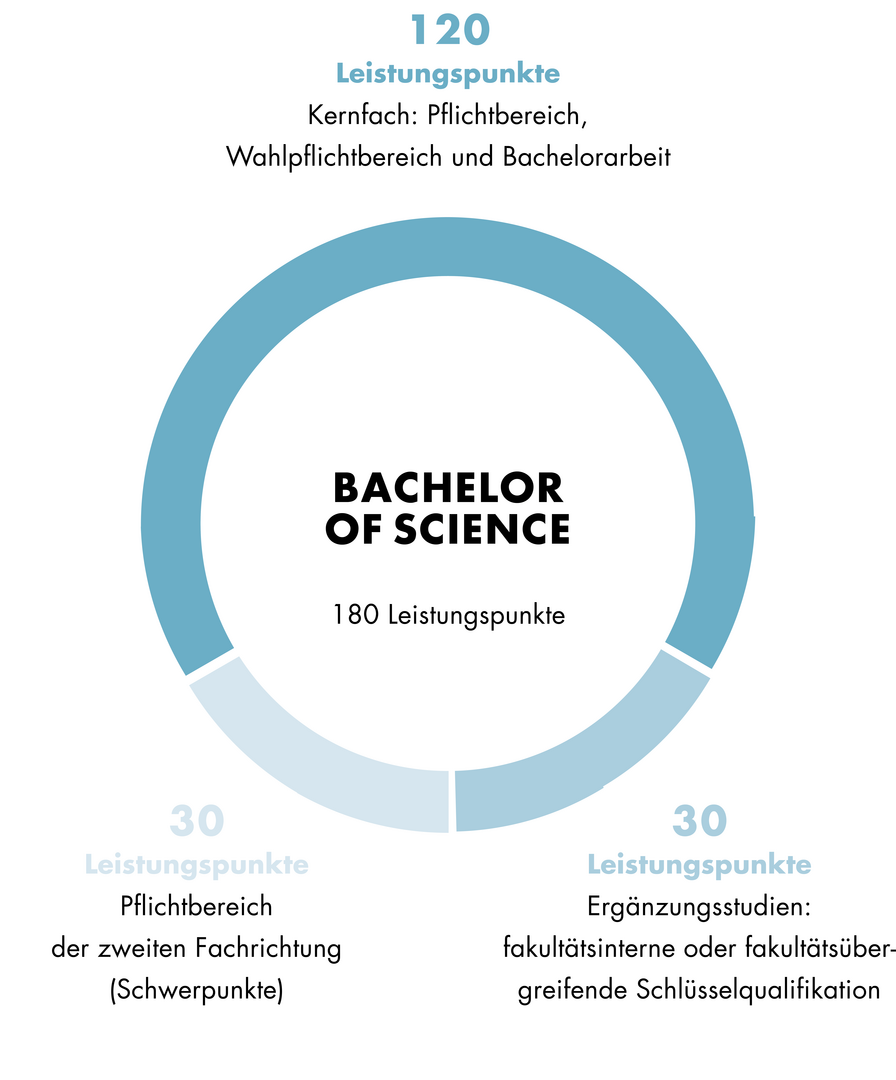 120
Leistungspunkte
Kernfach: Pflichtbereich, Wahlpflichtbereich und Bachelorarbeit

BACHELOR OF SCIENCE

180 Leistungspunkte

30
Leistungspunkte
Pflichtbereich der zweiten Fachrichtung (Schwerpunkte)

30
Leistungspunkte
Ergänzungsstudien: fakultätsinterne oder fakultätsübergreifende Schlüsselqualifikation